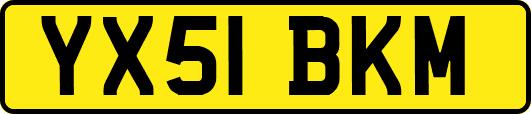 YX51 BKM